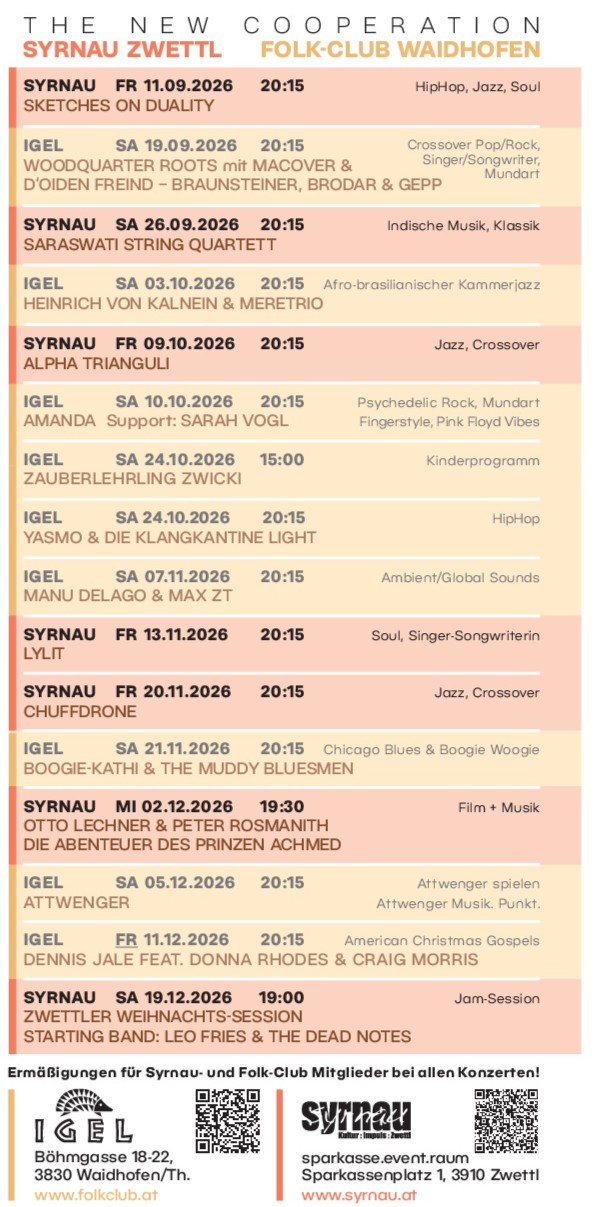 THE NEW COOPERATION
SYRNAU ZWETTL FOLK-CLUB WAIDHOFEN

SYRNAU FR 11.09.2026 20:15 HipHop, Jazz, Soul
SKETCHES ON DUALITY

IGEL SA 19.09.2026 20:15 Crossover Pop/Rock, Singer/Songwriter, Mundart
WOODQUARTER ROOTS mit MACOVER & D'OIDEN FREIND – BRAUNSTEINER, BRODAR & GEPP

SYRNAU SA 26.09.2026 20:15 Indische Musik, Klassik
SARASWATI STRING QUARTETT

IGEL SA 03.10.2026 20:15 Afro-brasilianischer Kammerjazz
HEINRICH VON KALNEIN & MERETRIO

SYRNAU FR 09.10.2026 20:15 Jazz, Crossover
ALPHA TRIANGULI

IGEL SA 10.10.2026 20:15 Psychedelic Rock, Mundart
AMANDA Support: SARAH VOGL Fingerstyle, Pink Floyd Vibes

IGEL SA 24.10.2026 15:00 Kinderprogramm
ZAUBERLEHRLING ZWICKI

IGEL SA 24.10.2026 20:15 HipHop
YASMO & DIE KLANGKANTINE LIGHT

IGEL SA 07.11.2026 20:15 Ambient/Global Sounds
MANU DELAGO & MAX ZT

SYRNAU FR 13.11.2026 20:15 Soul, Singer-Songwriterin
LYLIT

SYRNAU FR 20.11.2026 20:15 Jazz, Crossover
CHUFFDRONE

IGEL SA 21.11.2026 20:15 Chicago Blues & Boogie Woogie
BOOGIE-KATHI & THE MUDDY BLUESMEN

SYRNAU MI 02.12.2026 19:30 Film + Musik
OTTO LECHNER & PETER ROSMANITH
DIE ABENTEUER DES PRINZEN ACHMED

IGEL SA 05.12.2026 20:15 Attwenger spielen
ATTWENGER Attwenger Musik. Punkt.

IGEL FR 11.12.2026 20:15 American Christmas Gospels
DENNIS JALE FEAT. DONNA RHODES & CRAIG MORRIS

SYRNAU SA 19.12.2026 19:00 Jam-Session
ZWETTLER WEIHNACHTS-SESSION
STARTING BAND: LEO FRIES & THE DEAD NOTES

Ermäßigungen für Syrnau- und Folk-Club Mitglieder bei allen Konzerten!

IGEL
Böhmgasse 18-22,
3830 Waidhofen/Th.
www.folkclub.at

Syrnau
Kultur : Impuls : Zwettl
sparkasse.event.raum
Sparkassenplatz 1, 3910 Zwettl
www.syrnau.at